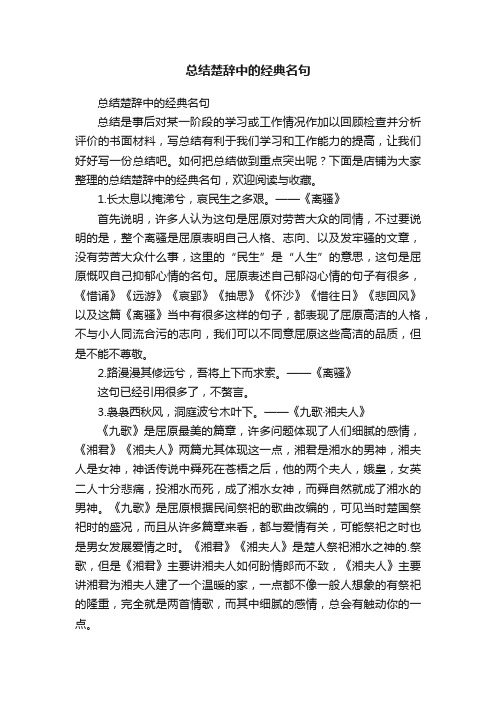 总结楚辞中的经典名句

总结楚辞中的经典名句

总结是事后对某一阶段的学习或工作情况作加以回顾检查并分析评价的书面材料，写总结有利于我们学习和工作能力的提高，让我们好好写一份总结吧。如何把总结做到重点突出呢？下面是店铺为大家整理的总结楚辞中的经典名句，欢迎阅读与收藏。

1.长太息以掩涕兮，哀民生之多艰。——《离骚》

首先说明，许多人认为这句是屈原对劳苦大众的同情，不过要说明的是，整个离骚是屈原表明自己人格、志向、以及发牢骚的文章，没有劳苦大众什么事，这里的“民生”是“人生”的意思，这句是屈原慨叹自己抑郁心情的名句。屈原表述自己郁闷心情的句子有很多，《惜诵》《远游》《哀郢》《抽思》《怀沙》《惜往日》《悲回风》以及这篇《离骚》当中有很多这样的句子，都表现了屈原高洁的人格，不与小人同流合污的志向，我们可以不同意屈原这些高洁的品质，但是不能不尊敬。

2.路漫漫其修远兮，吾将上下而求索。——《离骚》

这句已经引用很多了，不赘言。

3.袅袅西秋风，洞庭波兮木叶下。——《九歌·湘夫人》

《九歌》是屈原最美的篇章，许多问题体现了人们细腻的感情，《湘君》《湘夫人》两篇尤其体现这一点，湘君是湘水的男神，湘夫人是女神，神话传说中舜死在苍梧之后，他的两个夫人，娥皇，女英二人十分悲痛，投湘水而死，成了湘水女神，而舜自然就成了湘水的男神。《九歌》是屈原根据民间祭祀的歌曲改编的，可见当时楚国祭祀时的盛况，而且从许多篇章来看，都与爱情有关，可能祭祀之时也是男女发展爱情之时。《湘君》《湘夫人》是楚人祭祀湘水之神的.祭歌，但是《湘君》主要讲湘夫人如何盼情郎而不致，《湘夫人》主要讲湘君为湘夫人建了一个温暖的家，一点都不像一般人想象的有祭祀的隆重，完全就是两首情歌，而其中细腻的感情，总会有触动你的一点。